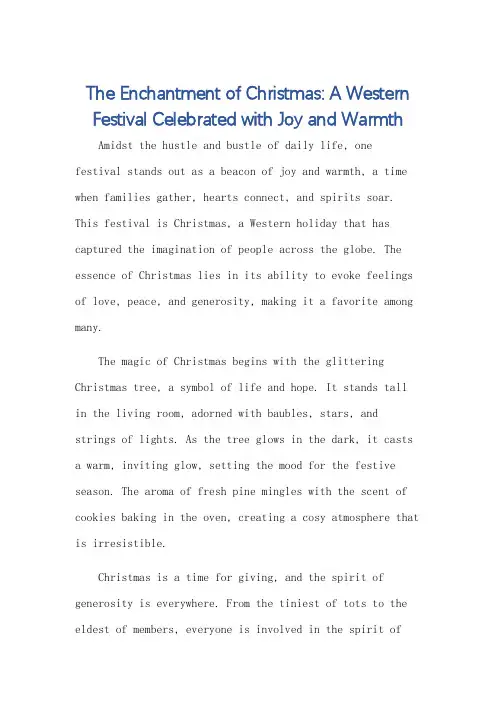 The Enchantment of Christmas: A Western Festival Celebrated with Joy and Warmth

Amidst the hustle and bustle of daily life, one festival stands out as a beacon of joy and warmth, a time when families gather, hearts connect, and spirits soar. This festival is Christmas, a Western holiday that has captured the imagination of people across the globe. The essence of Christmas lies in its ability to evoke feelings of love, peace, and generosity, making it a favorite among many.

The magic of Christmas begins with the glittering Christmas tree, a symbol of life and hope. It stands tall in the living room, adorned with baubles, stars, and strings of lights. As the tree glows in the dark, it casts a warm, inviting glow, setting the mood for the festive season. The aroma of fresh pine mingles with the scent of cookies baking in the oven, creating a cosy atmosphere that is irresistible.

Christmas is a time for giving, and the spirit of generosity is everywhere. From the tiniest of tots to the eldest of members, everyone is involved in the spirit of